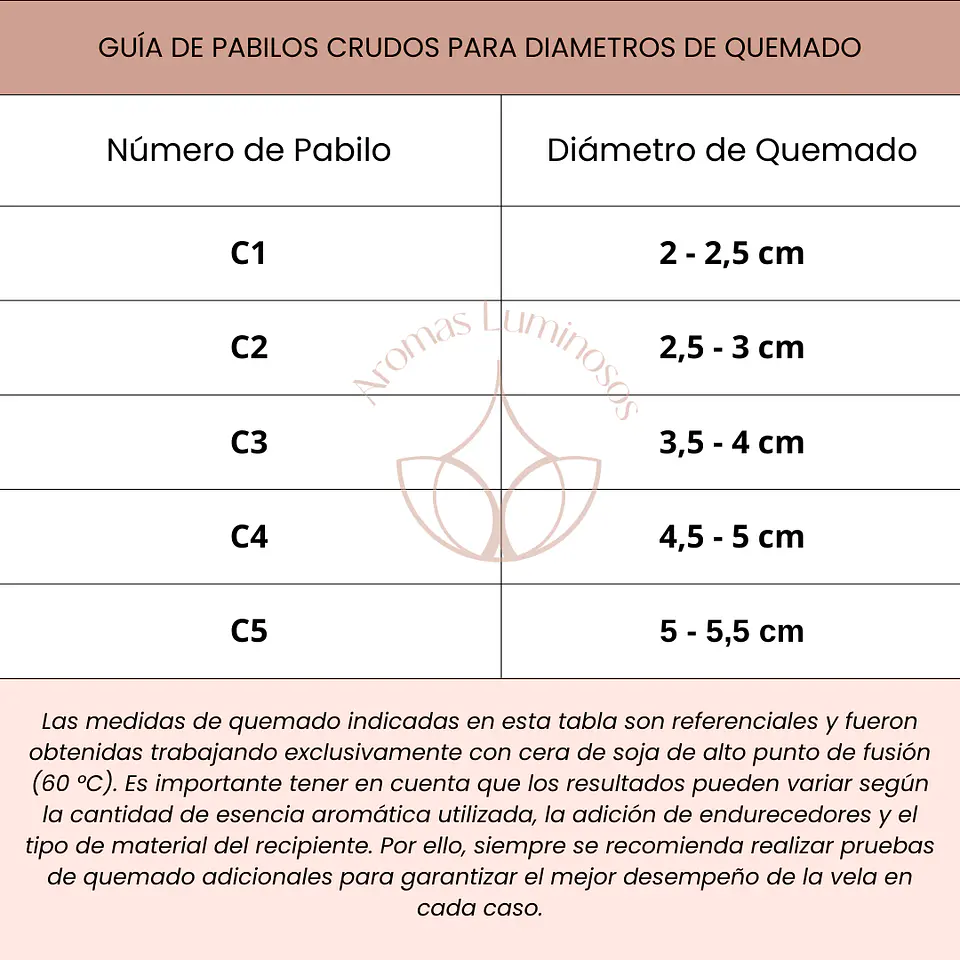 GUÍA DE PABILOS CRUDOS PARA DIAMETROS DE QUEMADO

| Número de Pabilo | Diámetro de Quemado |
|---|---|
| C1 | 2 - 2,5 cm |
| C2 | 2,5 - 3 cm |
| C3 | 3,5 - 4 cm |
| C4 | 4,5 - 5 cm |
| C5 | 5 - 5,5 cm |

Aromas Luminosos

Las medidas de quemado indicadas en esta tabla son referenciales y fueron obtenidas trabajando exclusivamente con cera de soja de alto punto de fusión (60 °C). Es importante tener en cuenta que los resultados pueden variar según la cantidad de esencia aromática utilizada, la adición de endurecedores y el tipo de material del recipiente. Por ello, siempre se recomienda realizar pruebas de quemado adicionales para garantizar el mejor desempeño de la vela en cada caso.